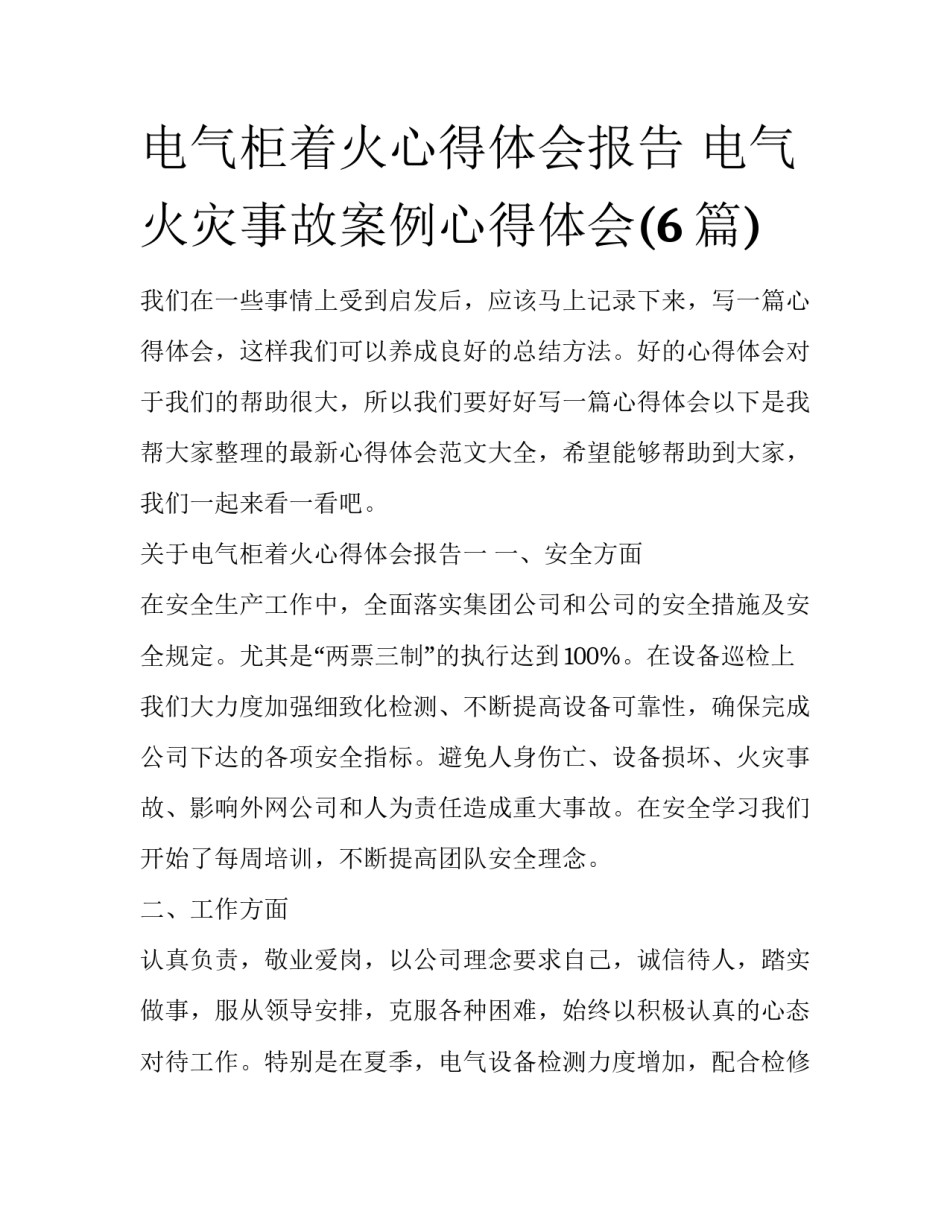 电气柜着火心得体会报告 电气火灾事故案例心得体会(6 篇)

我们在一些事情上受到启发后，应该马上记录下来，写一篇心得体会，这样我们可以养成良好的总结方法。好的心得体会对于我们的帮助很大，所以我们要好好写一篇心得体会以下是我帮大家整理的最新心得体会范文大全，希望能够帮助到大家，我们一起来看一看吧。

关于电气柜着火心得体会报告一 一、安全方面

在安全生产工作中，全面落实集团公司和公司的安全措施及安全规定。尤其是“两票三制”的执行达到100%。在设备巡检上我们大力度加强细致化检测、不断提高设备可靠性，确保完成公司下达的各项安全指标。避免人身伤亡、设备损坏、火灾事故、影响外网公司和人为责任造成重大事故。在安全学习我们开始了每周培训，不断提高团队安全理念。

二、工作方面

认真负责，敬业爱岗，以公司理念要求自己，诚信待人，踏实做事，服从领导安排，克服各种困难，始终以积极认真的心态对待工作。特别是在夏季，电气设备检测力度增加，配合检修